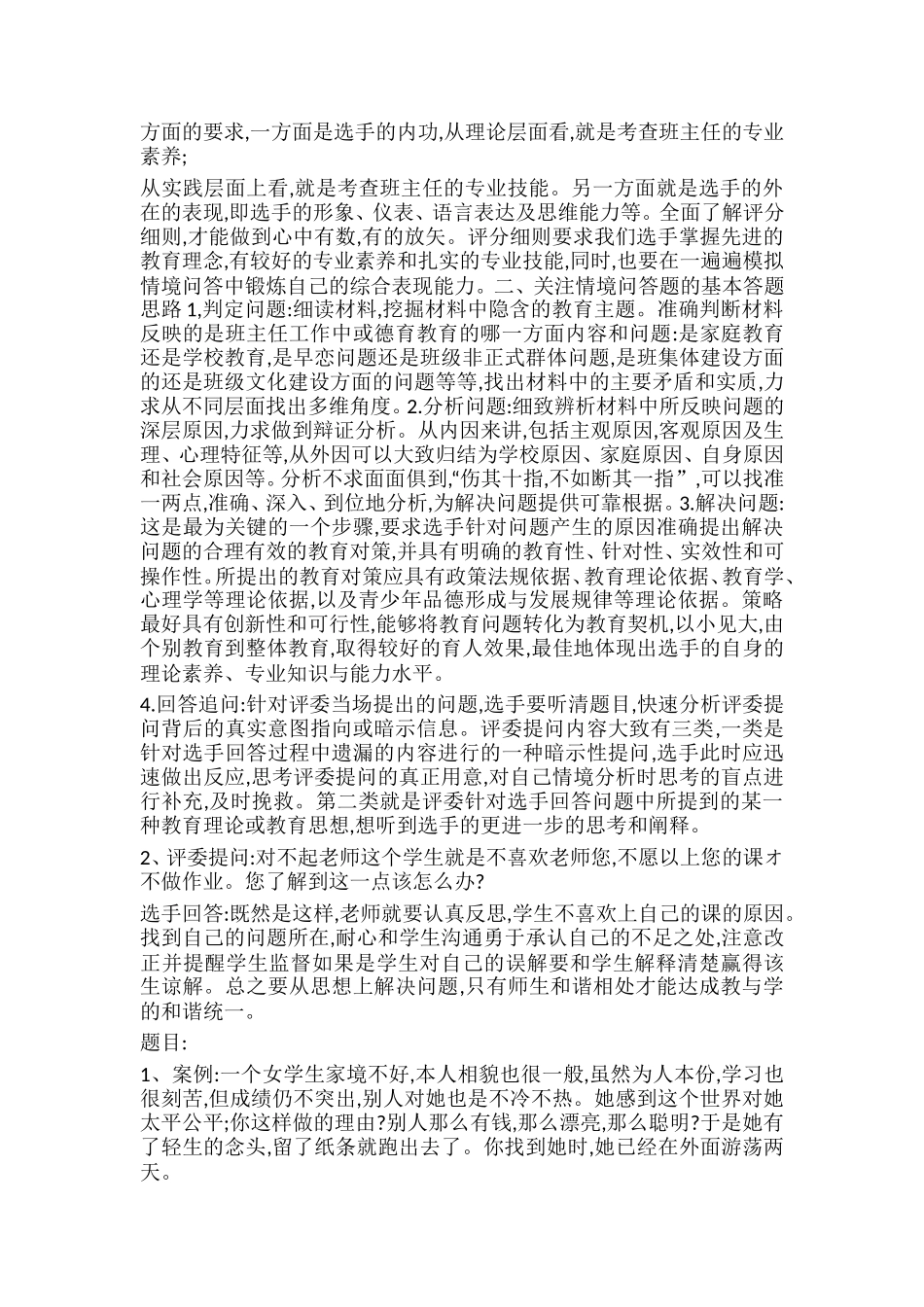 方面的要求,一方面是选手的内功,从理论层面看,就是考查班主任的专业素养;

从实践层面上看,就是考查班主任的专业技能。另一方面就是选手的外在的表现,即选手的形象、仪表、语言表达及思维能力等。全面了解评分细则,才能做到心中有数,有的放矢。评分细则要求我们选手掌握先进的教育理念,有较好的专业素养和扎实的专业技能,同时,也要在一遍遍模拟情境问答中锻炼自己的综合表现能力。二、关注情境问答题的基本答题思路 1,判定问题:细读材料,挖掘材料中隐含的教育主题。准确判断材料反映的是班主任工作中或德育教育的哪一方面内容和问题:是家庭教育还是学校教育,是早恋问题还是班级非正式群体问题,是班集体建设方面的还是班级文化建设方面的问题等等,找出材料中的主要矛盾和实质,力求从不同层面找出多维角度。2.分析问题:细致辨析材料中所反映问题的深层原因,力求做到辩证分析。从内因来讲,包括主观原因,客观原因及生理、心理特征等,从外因可以大致归结为学校原因、家庭原因、自身原因和社会原因等。分析不求面面俱到,“伤其十指,不如断其一指” ,可以找准一两点,准确、深入、到位地分析,为解决问题提供可靠根据。3.解决问题:这是最为关键的一个步骤,要求选手针对问题产生的原因准确提出解决问题的合理有效的教育对策,并具有明确的教育性、针对性、实效性和可操作性。所提出的教育对策应具有政策法规依据、教育理论依据、教育学、心理学等理论依据,以及青少年品德形成与发展规律等理论依据。策略最好具有创新性和可行性,能够将教育问题转化为教育契机,以小见大,由个别教育到整体教育,取得较好的育人效果,最佳地体现出选手的自身的理论素养、专业知识与能力水平。

4.回答追问:针对评委当场提出的问题,选手要听清题目,快速分析评委提问背后的真实意图指向或暗示信息。评委提问内容大致有三类,一类是针对选手回答过程中遗漏的内容进行的一种暗示性提问,选手此时应迅速做出反应,思考评委提问的真正用意,对自己情境分析时思考的盲点进行补充,及时挽救。第二类就是评委针对选手回答问题中所提到的某一种教育理论或教育思想,想听到选手的更进一步的思考和阐释。

2、评委提问:对不起老师这个学生就是不喜欢老师您,不愿以上您的课才不做作业。您了解到这一点该怎么办?

选手回答:既然是这样,老师就要认真反思,学生不喜欢上自己的课的原因。找到自己的问题所在,耐心和学生沟通勇于承认自己的不足之处,注意改正并提醒学生监督如果是学生对自己的误解要和学生解释清楚赢得该生谅解。总之要从思想上解决问题,只有师生和谐相处才能达成教与学的和谐统一。

题目:

1、案例:一个女学生家境不好,本人相貌也很一般,虽然为人本份,学习也很刻苦,但成绩仍不突出,别人对她也是不冷不热。她感到这个世界对她太平公平;你这样做的理由?别人那么有钱,那么漂亮,那么聪明?于是她有了轻生的念头,留了纸条就跑出去了。你找到她时,她已经在外面游荡两天。